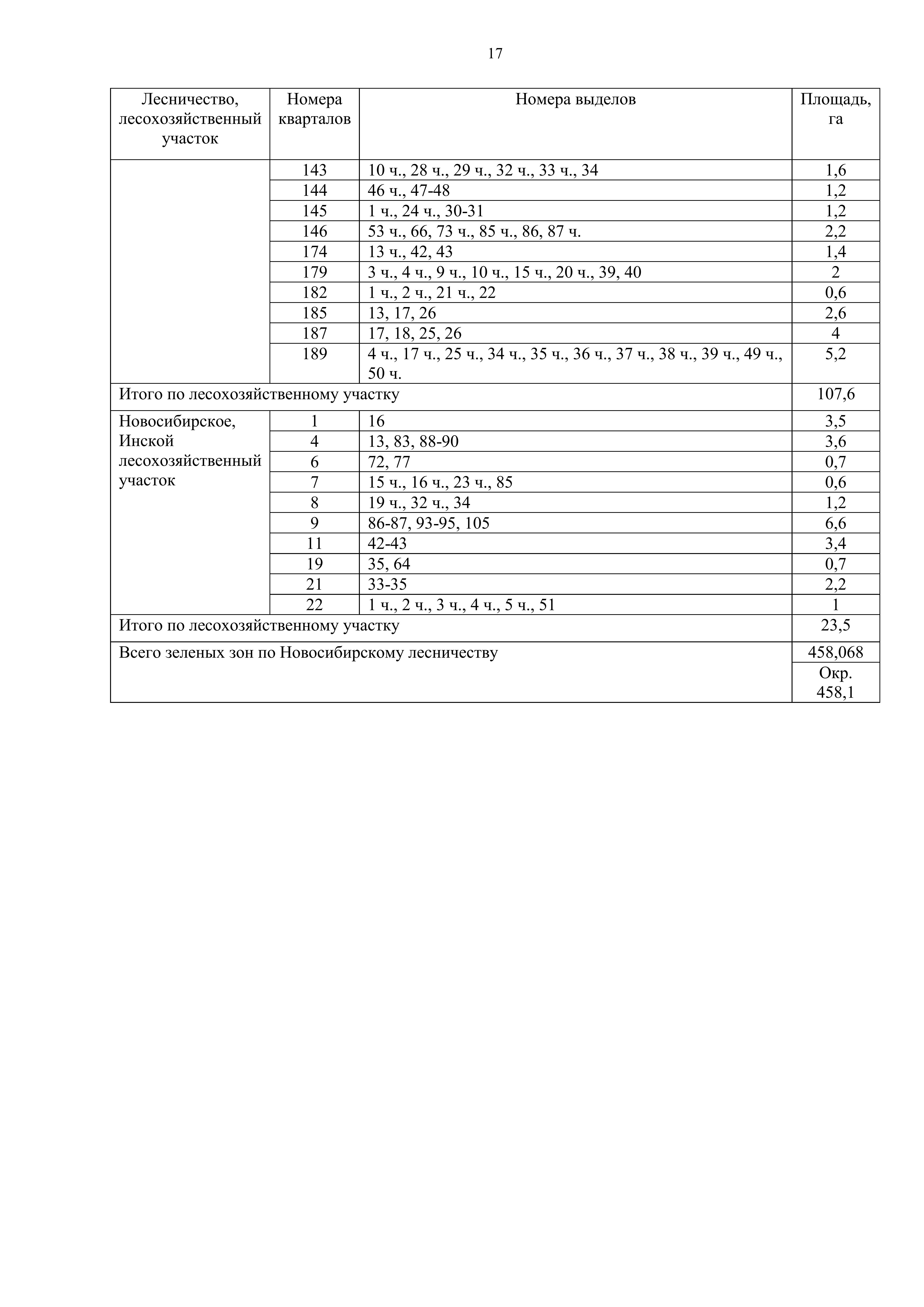 17

| Лесничество, лесохозяйственный участок | Номера кварталов | Номера выделов | Площадь, га |
|---|---|---|---|
| | 143 | 10 ч., 28 ч., 29 ч., 32 ч., 33 ч., 34 | 1,6 |
| | 144 | 46 ч., 47-48 | 1,2 |
| | 145 | 1 ч., 24 ч., 30-31 | 1,2 |
| | 146 | 53 ч., 66, 73 ч., 85 ч., 86, 87 ч. | 2,2 |
| | 174 | 13 ч., 42, 43 | 1,4 |
| | 179 | 3 ч., 4 ч., 9 ч., 10 ч., 15 ч., 20 ч., 39, 40 | 2 |
| | 182 | 1 ч., 2 ч., 21 ч., 22 | 0,6 |
| | 185 | 13, 17, 26 | 2,6 |
| | 187 | 17, 18, 25, 26 | 4 |
| | 189 | 4 ч., 17 ч., 25 ч., 34 ч., 35 ч., 36 ч., 37 ч., 38 ч., 39 ч., 49 ч., 50 ч. | 5,2 |
| Итого по лесохозяйственному участку | | | 107,6 |
| Новосибирское, Инской лесохозяйственный участок | 1 | 16 | 3,5 |
| | 4 | 13, 83, 88-90 | 3,6 |
| | 6 | 72, 77 | 0,7 |
| | 7 | 15 ч., 16 ч., 23 ч., 85 | 0,6 |
| | 8 | 19 ч., 32 ч., 34 | 1,2 |
| | 9 | 86-87, 93-95, 105 | 6,6 |
| | 11 | 42-43 | 3,4 |
| | 19 | 35, 64 | 0,7 |
| | 21 | 33-35 | 2,2 |
| | 22 | 1 ч., 2 ч., 3 ч., 4 ч., 5 ч., 51 | 1 |
| Итого по лесохозяйственному участку | | | 23,5 |
| Всего зеленых зон по Новосибирскому лесничеству | | | 458,068 |
| | | | Окр. 458,1 |